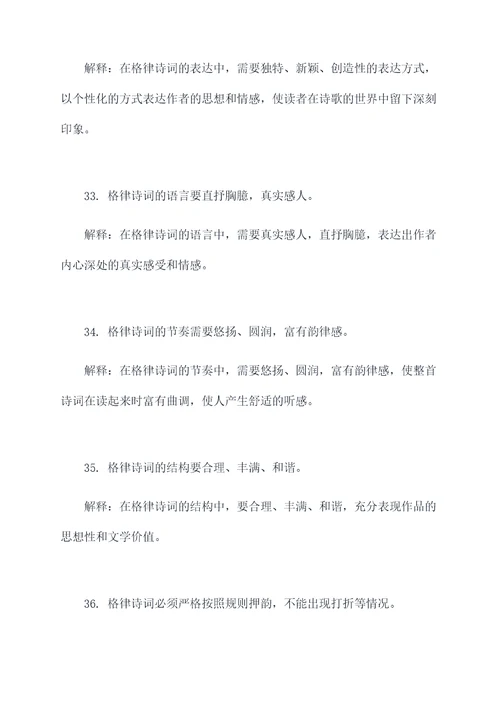 解释：在格律诗词的表达中，需要独特、新颖、创造性的表达方式，以个性化的方式表达作者的思想和情感，使读者在诗歌的世界中留下深刻印象。

33. 格律诗词的语言要直抒胸臆，真实感人。

解释：在格律诗词的语言中，需要真实感人，直抒胸臆，表达出作者内心深处的真实感受和情感。

34. 格律诗词的节奏需要悠扬、圆润，富有韵律感。

解释：在格律诗词的节奏中，需要悠扬、圆润，富有韵律感，使整首诗词在读起来时富有曲调，使人产生舒适的听感。

35. 格律诗词的结构要合理、丰满、和谐。

解释：在格律诗词的结构中，要合理、丰满、和谐，充分表现作品的思想性和文学价值。

36. 格律诗词必须严格按照规则押韵，不能出现打折等情况。